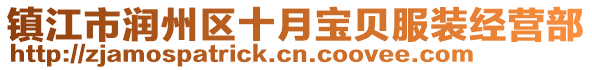 镇江市润州区十月宝贝服装经营部
http://zjamospatrick.cn.coovee.com